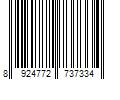 8 924772 737334